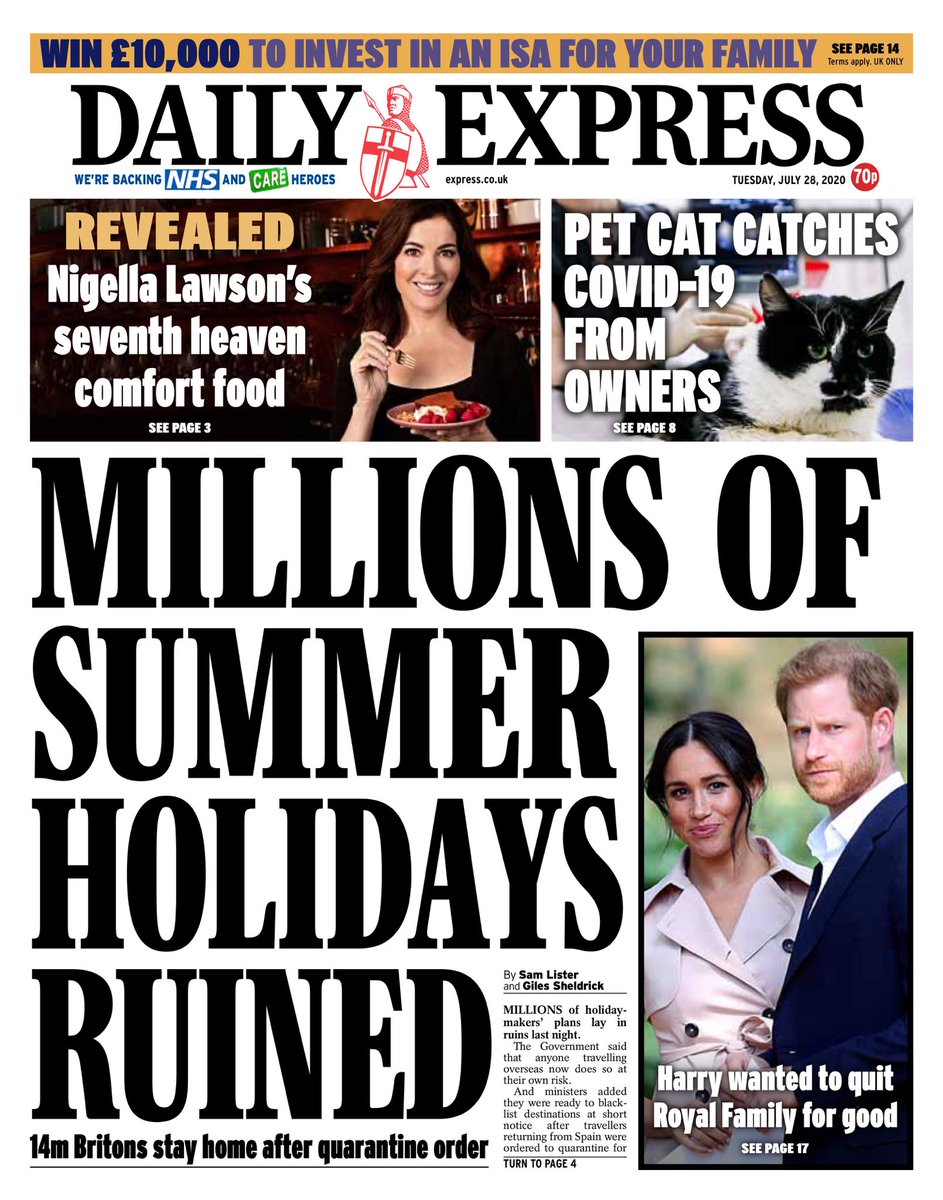 WIN £10,000 TO INVEST IN AN ISA FOR YOUR FAMILY SEE PAGE 14 Terms apply. UK ONLY

DAILY EXPRESS

WE'RE BACKING NHS AND CARE HEROES express.co.uk TUESDAY, JULY 28, 2020 70p

REVEALED
Nigella Lawson's seventh heaven comfort food
SEE PAGE 3

PET CAT CATCHES COVID-19 FROM OWNERS
SEE PAGE 8

MILLIONS OF SUMMER HOLIDAYS RUINED

14m Britons stay home after quarantine order

By Sam Lister and Giles Sheldrick

MILLIONS of holidaymakers' plans lay in ruins last night.

The Government said that anyone travelling overseas now does so at their own risk.

And ministers added they were ready to blacklist destinations at short notice after travellers returning from Spain were ordered to quarantine for

TURN TO PAGE 4

Harry wanted to quit Royal Family for good
SEE PAGE 17